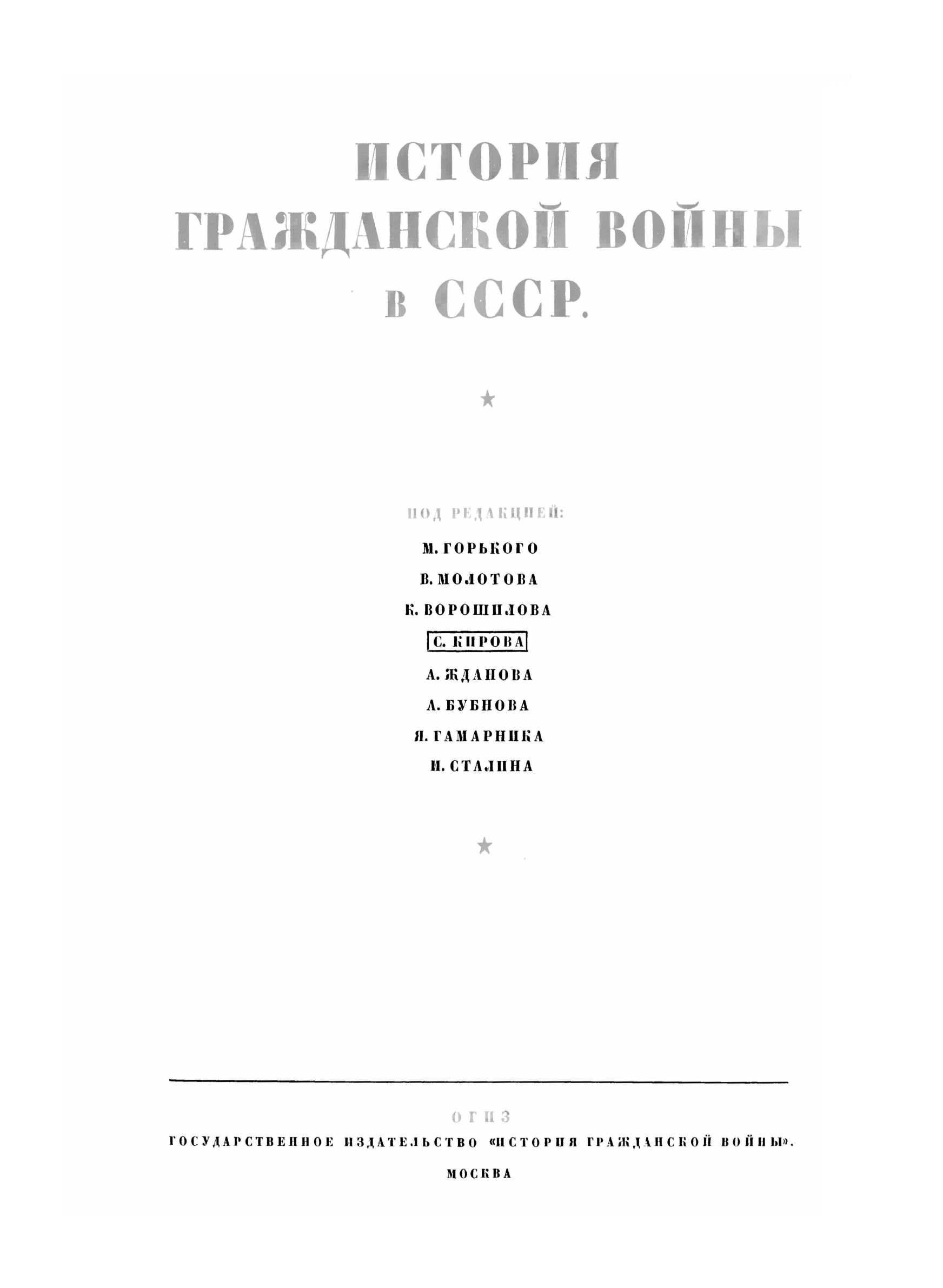 ИСТОРИЯ ГРАЖДАНСКОЙ ВОЙНЫ в СССР.

★

ПОД РЕДАКЦИЕЙ:

М. ГОРЬКОГО

В. МОЛОТОВА

К. ВОРОШИЛОВА

С. КИРОВА

А. ЖДАНОВА

А. БУБНОВА

Я. ГАМАРНИКА

И. СТАЛИНА

★

ОГИЗ

ГОСУДАРСТВЕННОЕ ИЗДАТЕЛЬСТВО «ИСТОРИЯ ГРАЖДАНСКОЙ ВОЙНЫ».

МОСКВА